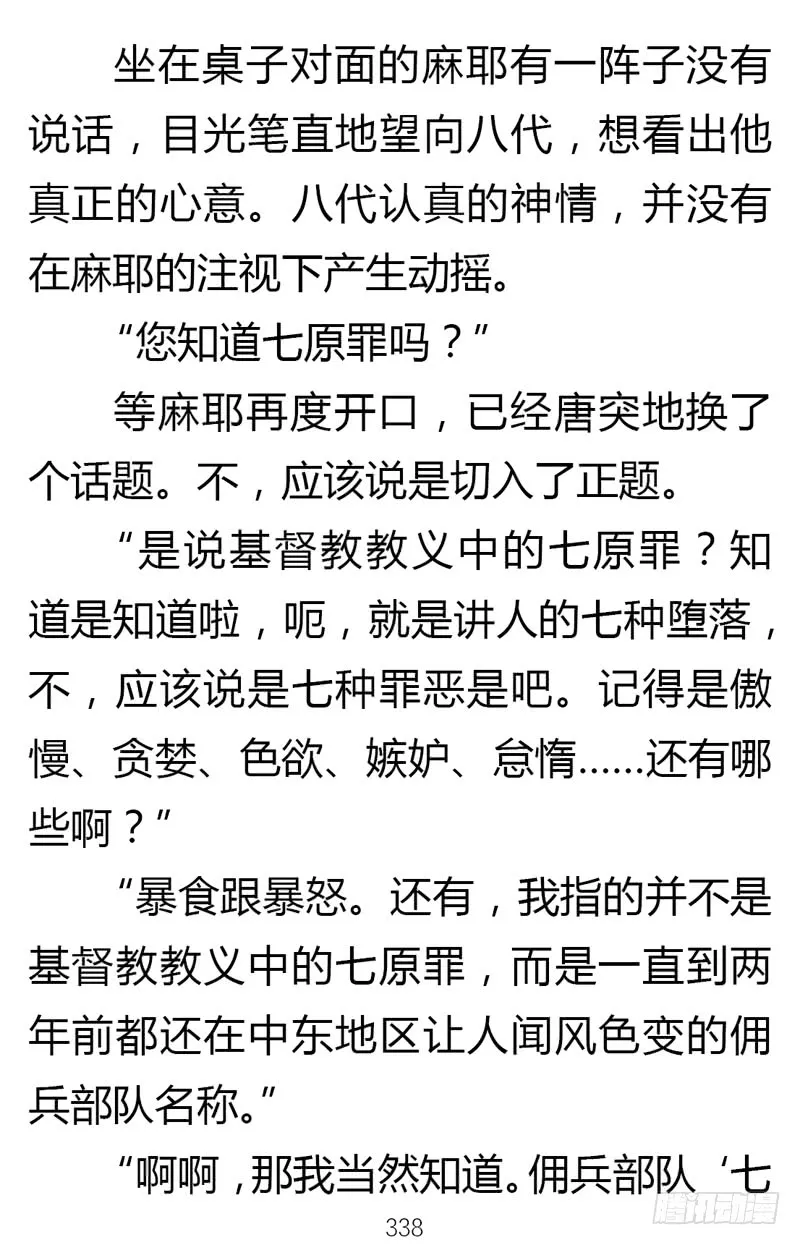 坐在桌子对面的麻耶有一阵子没有说话，目光笔直地望向八代，想看出他真正的心意。八代认真的神情，并没有在麻耶的注视下产生动摇。

“您知道七原罪吗？”

等麻耶再度开口，已经唐突地换了个话题。不，应该说是切入了正题。

“是说基督教教义中的七原罪？知道是知道啦，呃，就是讲人的七种堕落，不，应该说是七种罪恶是吧。记得是傲慢、贪婪、色欲、嫉妒、怠惰……还有哪些啊？”

“暴食跟暴怒。还有，我指的并不是基督教教义中的七原罪，而是一直到两年前都还在中东地区让人闻风色变的佣兵部队名称。”

“啊啊，那我当然知道。佣兵部队‘七

338

腾讯动漫